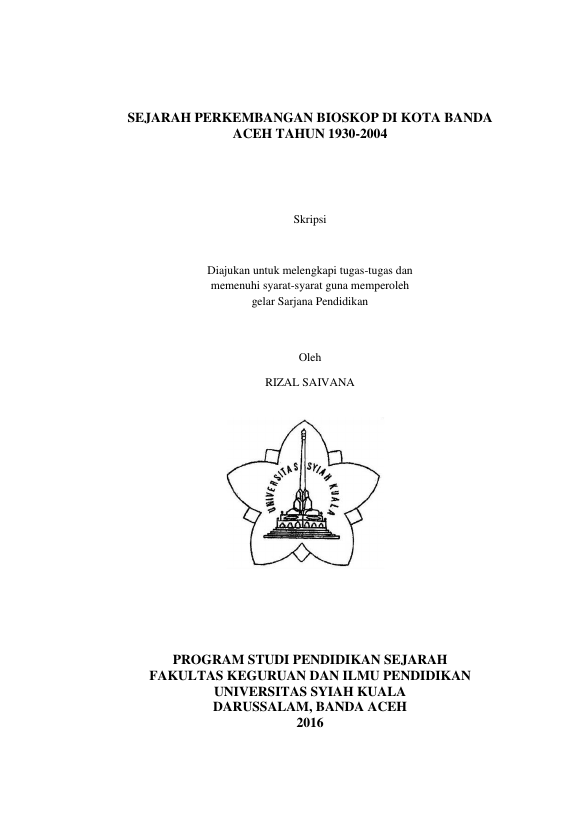 SEJARAH PERKEMBANGAN BIOSKOP DI KOTA BANDA ACEH TAHUN 1930-2004

Skripsi

Diajukan untuk melengkapi tugas-tugas dan memenuhi syarat-syarat guna memperoleh gelar Sarjana Pendidikan

Oleh

RIZAL SAIVANA

UNIVERSITAS SYIAH KUALA

PROGRAM STUDI PENDIDIKAN SEJARAH
FAKULTAS KEGURUAN DAN ILMU PENDIDIKAN
UNIVERSITAS SYIAH KUALA
DARUSSALAM, BANDA ACEH
2016